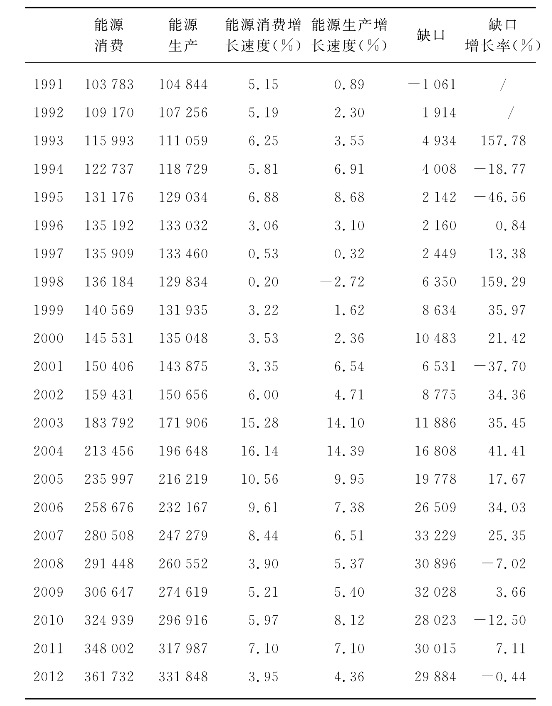 | | 能源消费 | 能源生产 | 能源消费增长速度(%) | 能源生产增长速度(%) | 缺口 | 缺口增长率(%) |
|---|---|---|---|---|---|---|
| 1991 | 103 783 | 104 844 | 5.15 | 0.89 | −1 061 | / |
| 1992 | 109 170 | 107 256 | 5.19 | 2.30 | 1 914 | / |
| 1993 | 115 993 | 111 059 | 6.25 | 3.55 | 4 934 | 157.78 |
| 1994 | 122 737 | 118 729 | 5.81 | 6.91 | 4 008 | −18.77 |
| 1995 | 131 176 | 129 034 | 6.88 | 8.68 | 2 142 | −46.56 |
| 1996 | 135 192 | 133 032 | 3.06 | 3.10 | 2 160 | 0.84 |
| 1997 | 135 909 | 133 460 | 0.53 | 0.32 | 2 449 | 13.38 |
| 1998 | 136 184 | 129 834 | 0.20 | −2.72 | 6 350 | 159.29 |
| 1999 | 140 569 | 131 935 | 3.22 | 1.62 | 8 634 | 35.97 |
| 2000 | 145 531 | 135 048 | 3.53 | 2.36 | 10 483 | 21.42 |
| 2001 | 150 406 | 143 875 | 3.35 | 6.54 | 6 531 | −37.70 |
| 2002 | 159 431 | 150 656 | 6.00 | 4.71 | 8 775 | 34.36 |
| 2003 | 183 792 | 171 906 | 15.28 | 14.10 | 11 886 | 35.45 |
| 2004 | 213 456 | 196 648 | 16.14 | 14.39 | 16 808 | 41.41 |
| 2005 | 235 997 | 216 219 | 10.56 | 9.95 | 19 778 | 17.67 |
| 2006 | 258 676 | 232 167 | 9.61 | 7.38 | 26 509 | 34.03 |
| 2007 | 280 508 | 247 279 | 8.44 | 6.51 | 33 229 | 25.35 |
| 2008 | 291 448 | 260 552 | 3.90 | 5.37 | 30 896 | −7.02 |
| 2009 | 306 647 | 274 619 | 5.21 | 5.40 | 32 028 | 3.66 |
| 2010 | 324 939 | 296 916 | 5.97 | 8.12 | 28 023 | −12.50 |
| 2011 | 348 002 | 317 987 | 7.10 | 7.10 | 30 015 | 7.11 |
| 2012 | 361 732 | 331 848 | 3.95 | 4.36 | 29 884 | −0.44 |